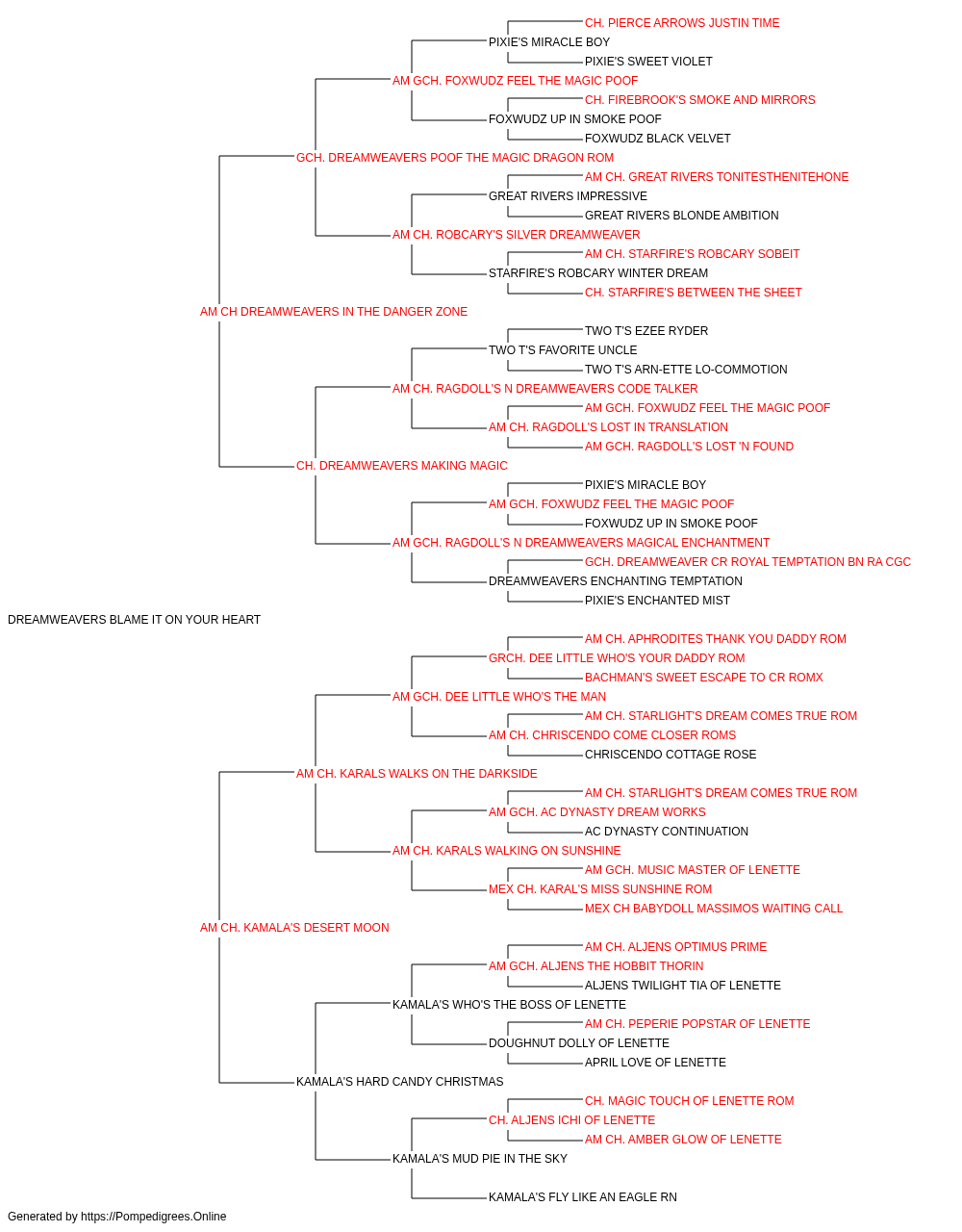 CH. PIERCE ARROWS JUSTIN TIME
PIXIE'S MIRACLE BOY
PIXIE'S SWEET VIOLET
AM GCH. FOXWUDZ FEEL THE MAGIC POOF
CH. FIREBROOK'S SMOKE AND MIRRORS
FOXWUDZ UP IN SMOKE POOF
FOXWUDZ BLACK VELVET
GCH. DREAMWEAVERS POOF THE MAGIC DRAGON ROM
AM CH. GREAT RIVERS TONITESTHENITEHONE
GREAT RIVERS IMPRESSIVE
GREAT RIVERS BLONDE AMBITION
AM CH. ROBCARY'S SILVER DREAMWEAVER
AM CH. STARFIRE'S ROBCARY SOBEIT
STARFIRE'S ROBCARY WINTER DREAM
CH. STARFIRE'S BETWEEN THE SHEET
AM CH DREAMWEAVERS IN THE DANGER ZONE
TWO T'S EZEE RYDER
TWO T'S FAVORITE UNCLE
TWO T'S ARN-ETTE LO-COMMOTION
AM CH. RAGDOLL'S N DREAMWEAVERS CODE TALKER
AM GCH. FOXWUDZ FEEL THE MAGIC POOF
AM CH. RAGDOLL'S LOST IN TRANSLATION
AM GCH. RAGDOLL'S LOST 'N FOUND
CH. DREAMWEAVERS MAKING MAGIC
PIXIE'S MIRACLE BOY
AM GCH. FOXWUDZ FEEL THE MAGIC POOF
FOXWUDZ UP IN SMOKE POOF
AM GCH. RAGDOLL'S N DREAMWEAVERS MAGICAL ENCHANTMENT
GCH. DREAMWEAVER CR ROYAL TEMPTATION BN RA CGC
DREAMWEAVERS ENCHANTING TEMPTATION
PIXIE'S ENCHANTED MIST
DREAMWEAVERS BLAME IT ON YOUR HEART
AM CH. APHRODITES THANK YOU DADDY ROM
GRCH. DEE LITTLE WHO'S YOUR DADDY ROM
BACHMAN'S SWEET ESCAPE TO CR ROMX
AM GCH. DEE LITTLE WHO'S THE MAN
AM CH. STARLIGHT'S DREAM COMES TRUE ROM
AM CH. CHRISCENDO COME CLOSER ROMS
CHRISCENDO COTTAGE ROSE
AM CH. KARALS WALKS ON THE DARKSIDE
AM CH. STARLIGHT'S DREAM COMES TRUE ROM
AM GCH. AC DYNASTY DREAM WORKS
AC DYNASTY CONTINUATION
AM CH. KARALS WALKING ON SUNSHINE
AM GCH. MUSIC MASTER OF LENETTE
MEX CH. KARAL'S MISS SUNSHINE ROM
MEX CH BABYDOLL MASSIMOS WAITING CALL
AM CH. KAMALA'S DESERT MOON
AM CH. ALJENS OPTIMUS PRIME
AM GCH. ALJENS THE HOBBIT THORIN
ALJENS TWILIGHT TIA OF LENETTE
KAMALA'S WHO'S THE BOSS OF LENETTE
AM CH. PEPERIE POPSTAR OF LENETTE
DOUGHNUT DOLLY OF LENETTE
APRIL LOVE OF LENETTE
KAMALA'S HARD CANDY CHRISTMAS
CH. MAGIC TOUCH OF LENETTE ROM
CH. ALJENS ICHI OF LENETTE
AM CH. AMBER GLOW OF LENETTE
KAMALA'S MUD PIE IN THE SKY
KAMALA'S FLY LIKE AN EAGLE RN
Generated by https://Pompedigrees.Online